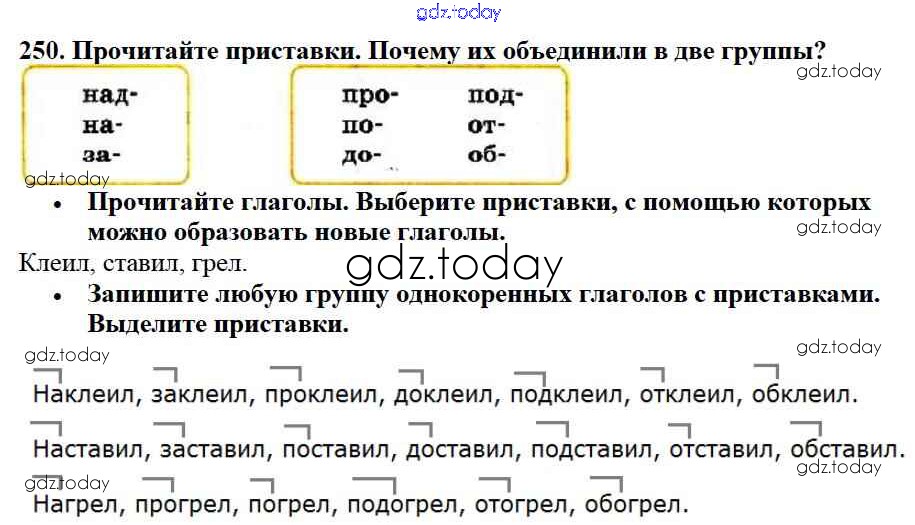 250. Прочитайте приставки. Почему их объединили в две группы?

над-
на-
за-

про-
по-
до-

под-
от-
об-

• Прочитайте глаголы. Выберите приставки, с помощью которых можно образовать новые глаголы.

Клеил, ставил, грел.

• Запишите любую группу однокоренных глаголов с приставками. Выделите приставки.

Наклеил, заклеил, проклеил, доклеил, подклеил, отклеил, обклеил.

Наставил, заставил, поставил, доставил, подставил, отставил, обставил.

Нагрел, прогрел, погрел, подогрел, отогрел, обогрел.

gdz.today